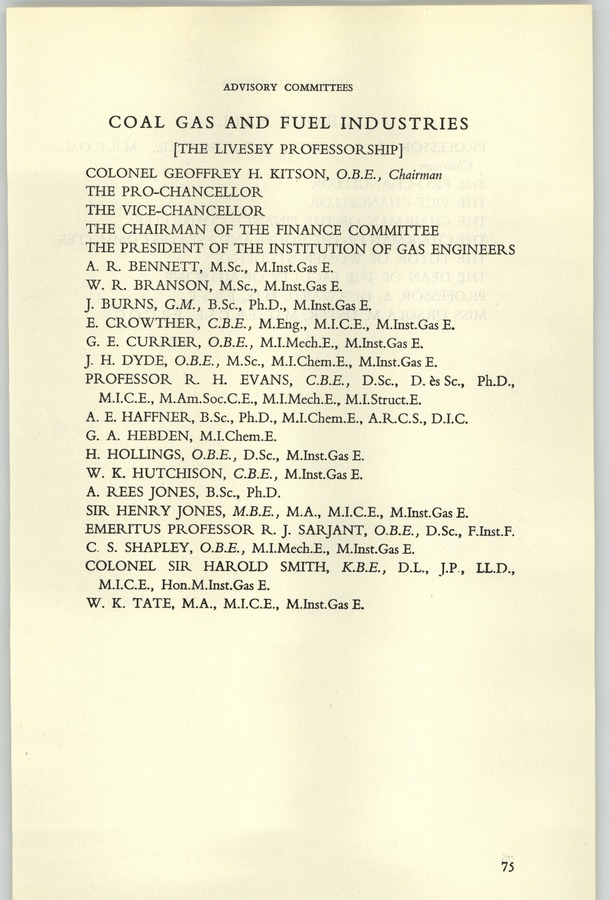 ADVISORY COMMITTEES

COAL GAS AND FUEL INDUSTRIES

[THE LIVESEY PROFESSORSHIP]

COLONEL GEOFFREY H. KITSON, O.B.E., Chairman
THE PRO-CHANCELLOR
THE VICE-CHANCELLOR
THE CHAIRMAN OF THE FINANCE COMMITTEE
THE PRESIDENT OF THE INSTITUTION OF GAS ENGINEERS
A. R. BENNETT, M.Sc., M.Inst.Gas E.
W. R. BRANSON, M.Sc., M.Inst.Gas E.
J. BURNS, G.M., B.Sc., Ph.D., M.Inst.Gas E.
E. CROWTHER, C.B.E., M.Eng., M.I.C.E., M.Inst.Gas E.
G. E. CURRIER, O.B.E., M.I.Mech.E., M.Inst.Gas E.
J. H. DYDE, O.B.E., M.Sc., M.I.Chem.E., M.Inst.Gas E.
PROFESSOR R. H. EVANS, C.B.E., D.Sc., D. ès Sc., Ph.D., M.I.C.E., M.Am.Soc.C.E., M.I.Mech.E., M.I.Struct.E.
A. E. HAFFNER, B.Sc., Ph.D., M.I.Chem.E., A.R.C.S., D.I.C.
G. A. HEBDEN, M.I.Chem.E.
H. HOLLINGS, O.B.E., D.Sc., M.Inst.Gas E.
W. K. HUTCHISON, C.B.E., M.Inst.Gas E.
A. REES JONES, B.Sc., Ph.D.
SIR HENRY JONES, M.B.E., M.A., M.I.C.E., M.Inst.Gas E.
EMERITUS PROFESSOR R. J. SARJANT, O.B.E., D.Sc., F.Inst.F.
C. S. SHAPLEY, O.B.E., M.I.Mech.E., M.Inst.Gas E.
COLONEL SIR HAROLD SMITH, K.B.E., D.L., J.P., LL.D., M.I.C.E., Hon.M.Inst.Gas E.
W. K. TATE, M.A., M.I.C.E., M.Inst.Gas E.

75